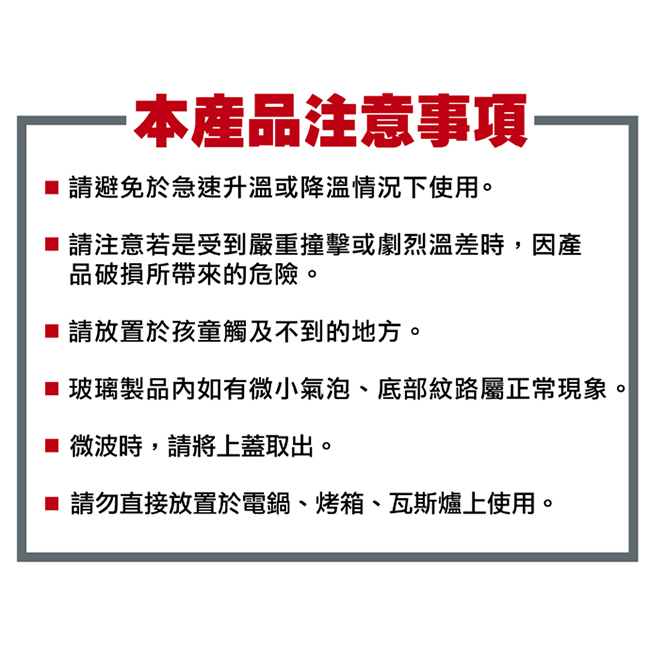 本產品注意事項

■ 請避免於急速升溫或降溫情況下使用。

■ 請注意若是受到嚴重撞擊或劇烈溫差時，因產品破損所帶來的危險。

■ 請放置於孩童觸及不到的地方。

■ 玻璃製品內如有微小氣泡、底部紋路屬正常現象。

■ 微波時，請將上蓋取出。

■ 請勿直接放置於電鍋、烤箱、瓦斯爐上使用。